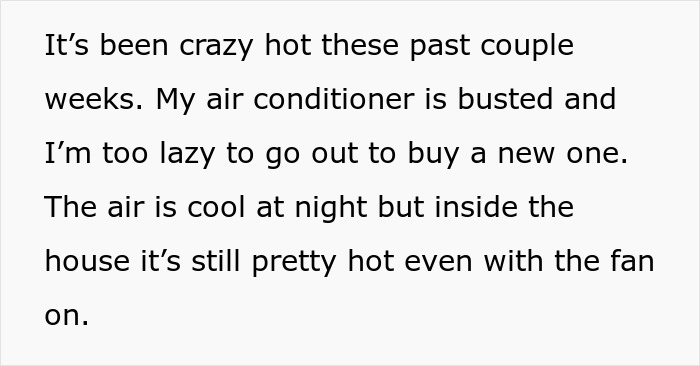 It’s been crazy hot these past couple weeks. My air conditioner is busted and I’m too lazy to go out to buy a new one. The air is cool at night but inside the house it’s still pretty hot even with the fan on.